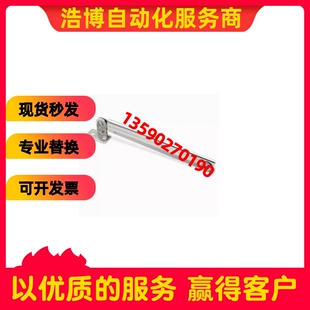 浩博自动化服务商

现货秒发

专业替换

可开发票

13590270190

以优质的服务 赢得客户